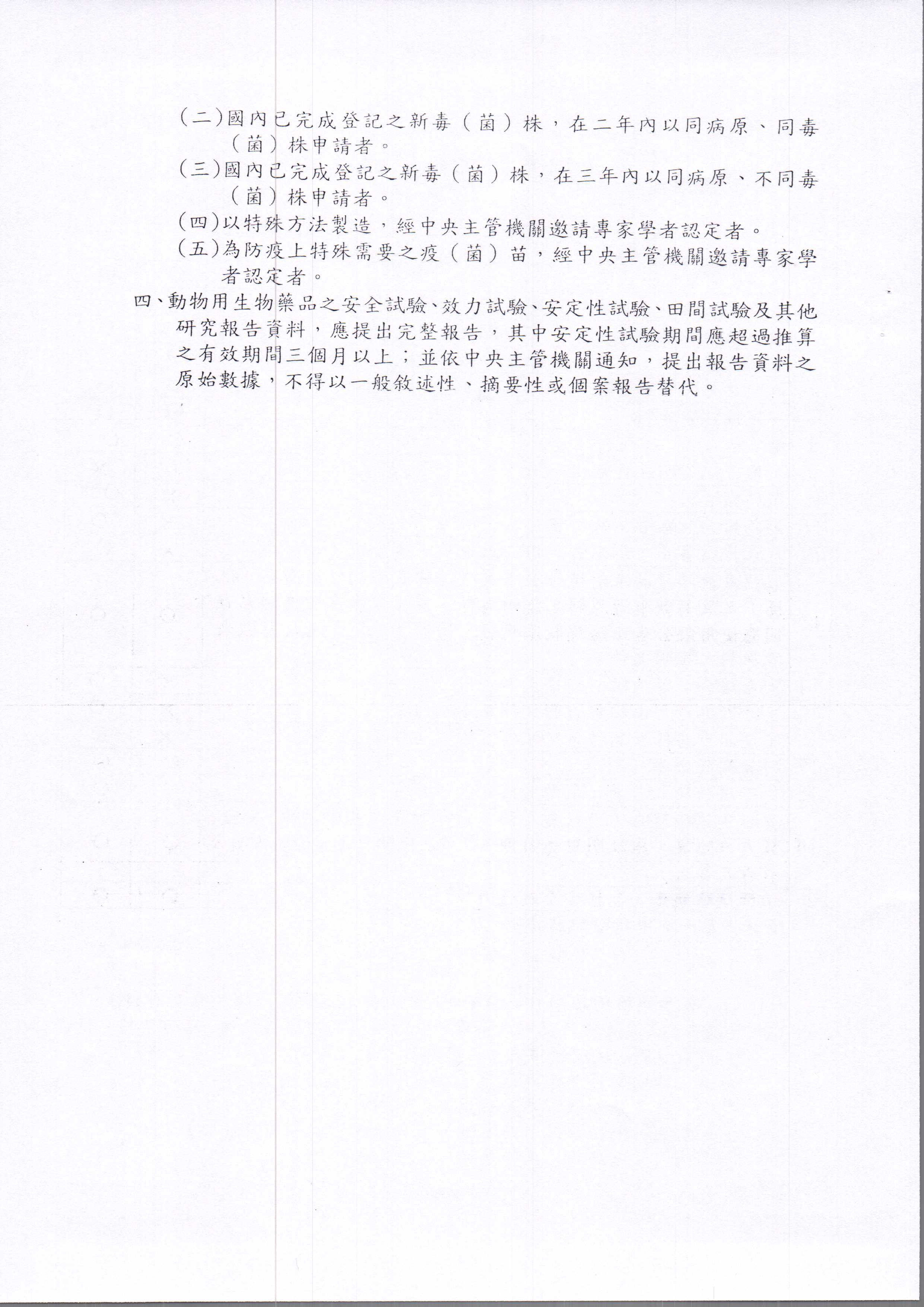 (二)國內已完成登記之新毒(菌)株,在二年內以同病原、同毒(菌)株申請者。

(三)國內已完成登記之新毒(菌)株,在三年內以同病原、不同毒(菌)株申請者。

(四)以特殊方法製造,經中央主管機關邀請專家學者認定者。

(五)為防疫上特殊需要之疫(菌)苗,經中央主管機關邀請專家學者認定者。

四、動物用生物藥品之安全試驗、效力試驗、安定性試驗、田間試驗及其他研究報告資料,應提出完整報告,其中安定性試驗期間應超過推算之有效期間三個月以上;並依中央主管機關通知,提出報告資料之原始數據,不得以一般敘述性、摘要性或個案報告替代。